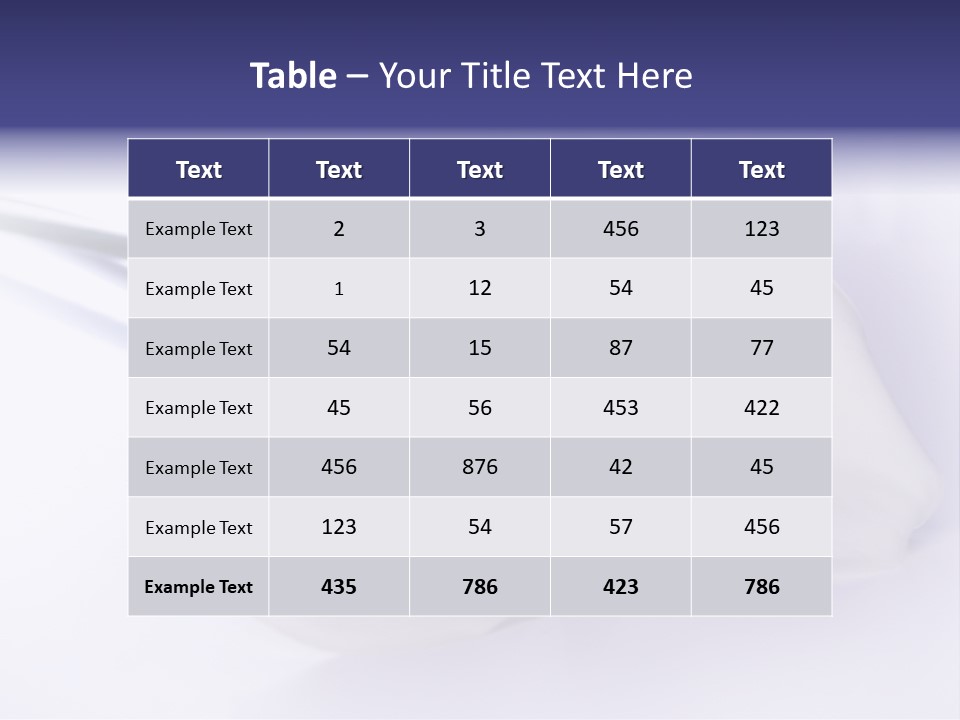 Table – Your Title Text Here

| Text | Text | Text | Text | Text |
|---|---|---|---|---|
| Example Text | 2 | 3 | 456 | 123 |
| Example Text | 1 | 12 | 54 | 45 |
| Example Text | 54 | 15 | 87 | 77 |
| Example Text | 45 | 56 | 453 | 422 |
| Example Text | 456 | 876 | 42 | 45 |
| Example Text | 123 | 54 | 57 | 456 |
| Example Text | 435 | 786 | 423 | 786 |